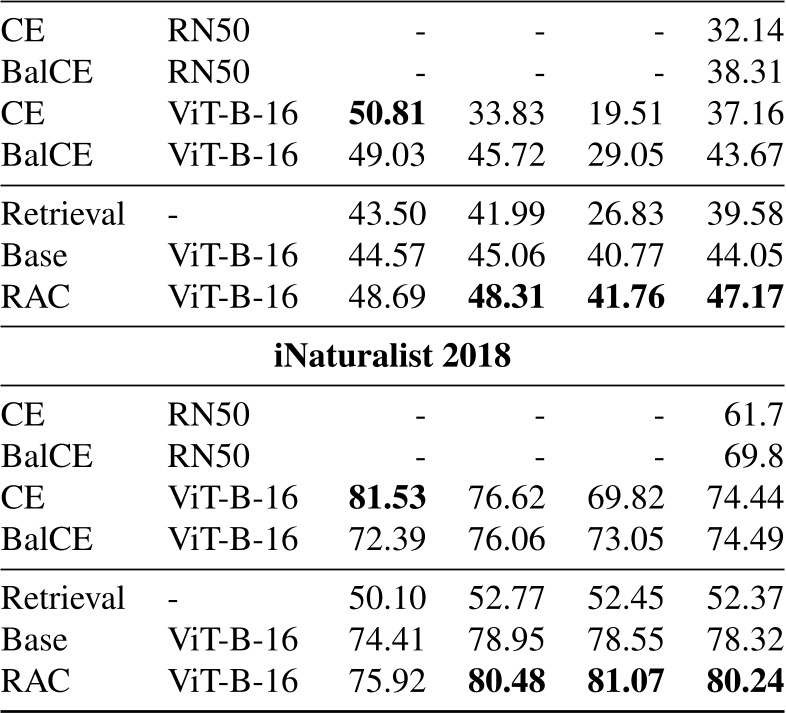 | | | | | | |
|---|---|---|---|---|---|
| CE | RN50 | - | - | - | 32.14 |
| BalCE | RN50 | - | - | - | 38.31 |
| CE | ViT-B-16 | **50.81** | 33.83 | 19.51 | 37.16 |
| BalCE | ViT-B-16 | 49.03 | 45.72 | 29.05 | 43.67 |
| Retrieval | - | 43.50 | 41.99 | 26.83 | 39.58 |
| Base | ViT-B-16 | 44.57 | 45.06 | 40.77 | 44.05 |
| RAC | ViT-B-16 | 48.69 | **48.31** | **41.76** | **47.17** |
| | | **iNaturalist 2018** | | | |
| CE | RN50 | - | - | - | 61.7 |
| BalCE | RN50 | - | - | - | 69.8 |
| CE | ViT-B-16 | **81.53** | 76.62 | 69.82 | 74.44 |
| BalCE | ViT-B-16 | 72.39 | 76.06 | 73.05 | 74.49 |
| Retrieval | - | 50.10 | 52.77 | 52.45 | 52.37 |
| Base | ViT-B-16 | 74.41 | 78.95 | 78.55 | 78.32 |
| RAC | ViT-B-16 | 75.92 | **80.48** | **81.07** | **80.24** |